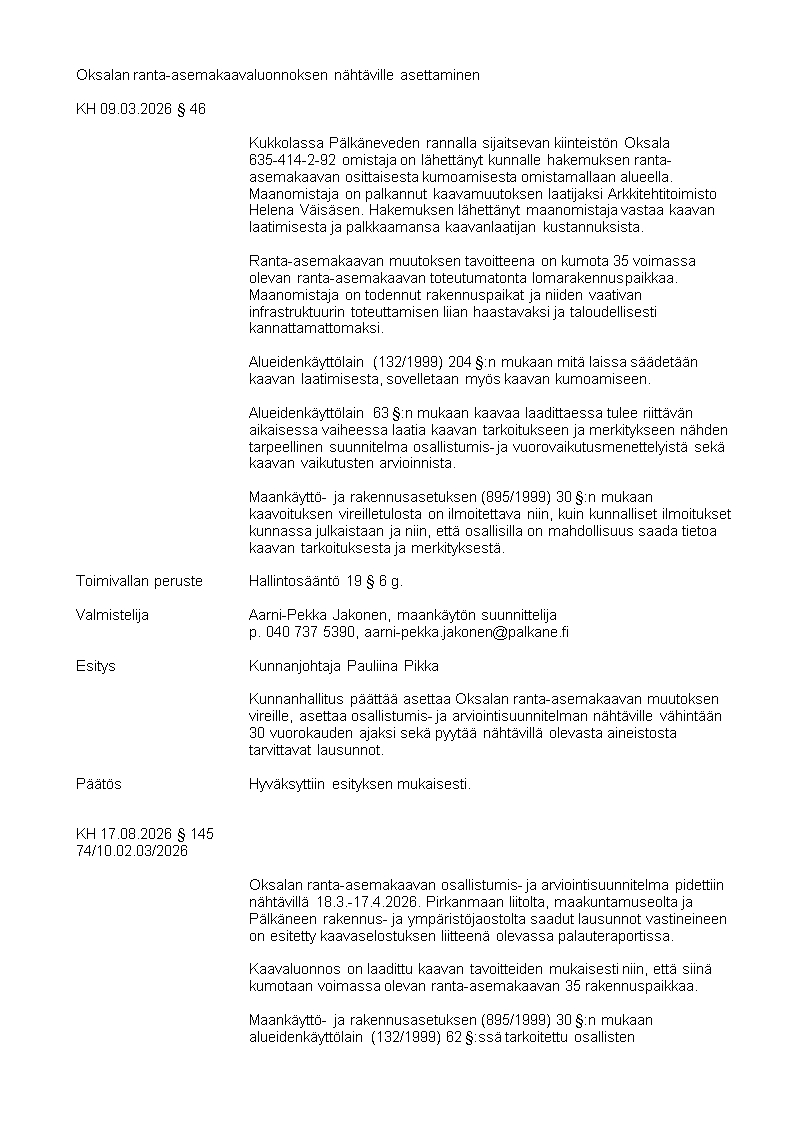 Oksalan ranta-asemakaavaluonnoksen nähtäville asettaminen

KH 09.03.2026 § 46

Kukkolassa Pälkäneveden rannalla sijaitsevan kiinteistön Oksala 635-414-2-92 omistaja on lähettänyt kunnalle hakemuksen ranta-asemakaavan osittaisesta kumoamisesta omistamallaan alueella. Maanomistaja on palkannut kaavamuutoksen laatijaksi Arkkitehtitoimisto Helena Väisäsen. Hakemuksen lähettänyt maanomistaja vastaa kaavan laatimisesta ja palkkaamansa kaavanlaatijan kustannuksista.

Ranta-asemakaavan muutoksen tavoitteena on kumota 35 voimassa olevan ranta-asemakaavan toteutumatonta lomarakennuspaikkaa. Maanomistaja on todennut rakennuspaikat ja niiden vaativan infrastruktuurin toteuttamisen liian haastavaksi ja taloudellisesti kannattamattomaksi.

Alueidenkäyttölain (132/1999) 204 §:n mukaan mitä laissa säädetään kaavan laatimisesta, sovelletaan myös kaavan kumoamiseen.

Alueidenkäyttölain 63 §:n mukaan kaavaa laadittaessa tulee riittävän aikaisessa vaiheessa laatia kaavan tarkoitukseen ja merkitykseen nähden tarpeellinen suunnitelma osallistumis- ja vuorovaikutusmenettelyistä sekä kaavan vaikutusten arvioinnista.

Maankäyttö- ja rakennusasetuksen (895/1999) 30 §:n mukaan kaavoituksen vireilletulosta on ilmoitettava niin, kuin kunnalliset ilmoitukset kunnassa julkaistaan ja niin, että osallisilla on mahdollisuus saada tietoa kaavan tarkoituksesta ja merkityksestä.

Toimivallan peruste
Hallintosääntö 19 § 6 g.

Valmistelija
Aarni-Pekka Jakonen, maankäytön suunnittelija
p. 040 737 5390, aarni-pekka.jakonen@palkane.fi

Esitys
Kunnanjohtaja Pauliina Pikka

Kunnanhallitus päättää asettaa Oksalan ranta-asemakaavan muutoksen vireille, asettaa osallistumis- ja arviointisuunnitelman nähtäville vähintään 30 vuorokauden ajaksi sekä pyytää nähtävillä olevasta aineistosta tarvittavat lausunnot.

Päätös
Hyväksyttiin esityksen mukaisesti.

KH 17.08.2026 § 145
74/10.02.03/2026

Oksalan ranta-asemakaavan osallistumis- ja arviointisuunnitelma pidettiin nähtävillä 18.3.-17.4.2026. Pirkanmaan liitolta, maakuntamuseolta ja Pälkäneen rakennus- ja ympäristöjaostolta saadut lausunnot vastineineen on esitetty kaavaselostuksen liitteenä olevassa palauteraportissa.

Kaavaluonnos on laadittu kaavan tavoitteiden mukaisesti niin, että siinä kumotaan voimassa olevan ranta-asemakaavan 35 rakennuspaikkaa.

Maankäyttö- ja rakennusasetuksen (895/1999) 30 §:n mukaan alueidenkäyttölain (132/1999) 62 §:ssä tarkoitettu osallisten